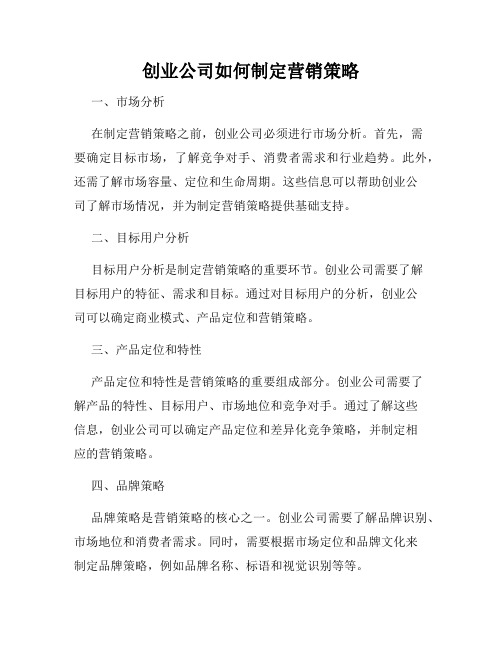 创业公司如何制定营销策略

一、市场分析

在制定营销策略之前，创业公司必须进行市场分析。首先，需要确定目标市场，了解竞争对手、消费者需求和行业趋势。此外，还需了解市场容量、定位和生命周期。这些信息可以帮助创业公司了解市场情况，并为制定营销策略提供基础支持。

二、目标用户分析

目标用户分析是制定营销策略的重要环节。创业公司需要了解目标用户的特征、需求和目标。通过对目标用户的分析，创业公司可以确定商业模式、产品定位和营销策略。

三、产品定位和特性

产品定位和特性是营销策略的重要组成部分。创业公司需要了解产品的特性、目标用户、市场地位和竞争对手。通过了解这些信息，创业公司可以确定产品定位和差异化竞争策略，并制定相应的营销策略。

四、品牌策略

品牌策略是营销策略的核心之一。创业公司需要了解品牌识别、市场地位和消费者需求。同时，需要根据市场定位和品牌文化来制定品牌策略，例如品牌名称、标语和视觉识别等等。